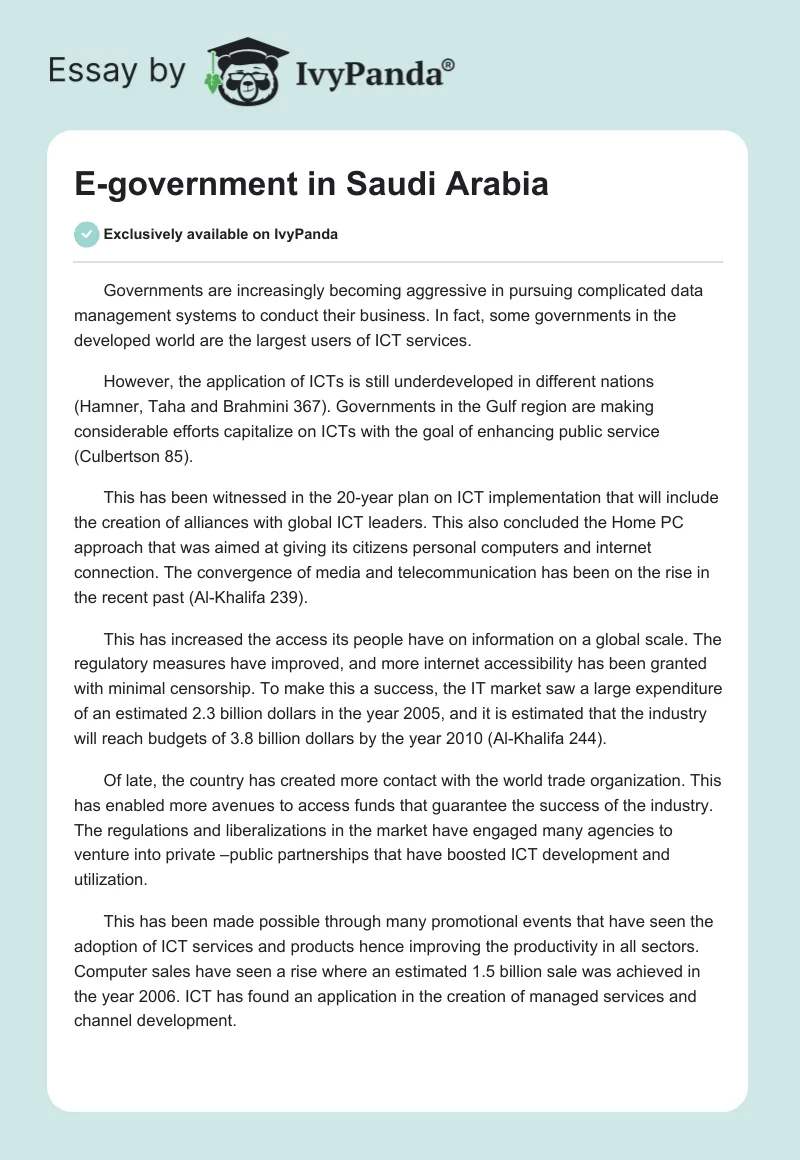 Essay by IvyPanda®

E-government in Saudi Arabia

Exclusively available on IvyPanda

Governments are increasingly becoming aggressive in pursuing complicated data management systems to conduct their business. In fact, some governments in the developed world are the largest users of ICT services.

However, the application of ICTs is still underdeveloped in different nations (Hamner, Taha and Brahmini 367). Governments in the Gulf region are making considerable efforts capitalize on ICTs with the goal of enhancing public service (Culbertson 85).

This has been witnessed in the 20-year plan on ICT implementation that will include the creation of alliances with global ICT leaders. This also concluded the Home PC approach that was aimed at giving its citizens personal computers and internet connection. The convergence of media and telecommunication has been on the rise in the recent past (Al-Khalifa 239).

This has increased the access its people have on information on a global scale. The regulatory measures have improved, and more internet accessibility has been granted with minimal censorship. To make this a success, the IT market saw a large expenditure of an estimated 2.3 billion dollars in the year 2005, and it is estimated that the industry will reach budgets of 3.8 billion dollars by the year 2010 (Al-Khalifa 244).

Of late, the country has created more contact with the world trade organization. This has enabled more avenues to access funds that guarantee the success of the industry. The regulations and liberalizations in the market have engaged many agencies to venture into private –public partnerships that have boosted ICT development and utilization.

This has been made possible through many promotional events that have seen the adoption of ICT services and products hence improving the productivity in all sectors. Computer sales have seen a rise where an estimated 1.5 billion sale was achieved in the year 2006. ICT has found an application in the creation of managed services and channel development.